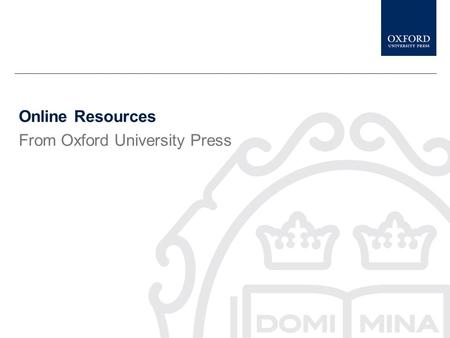 OXFORD
UNIVERSITY PRESS

Online Resources
From Oxford University Press

DOMI MINA